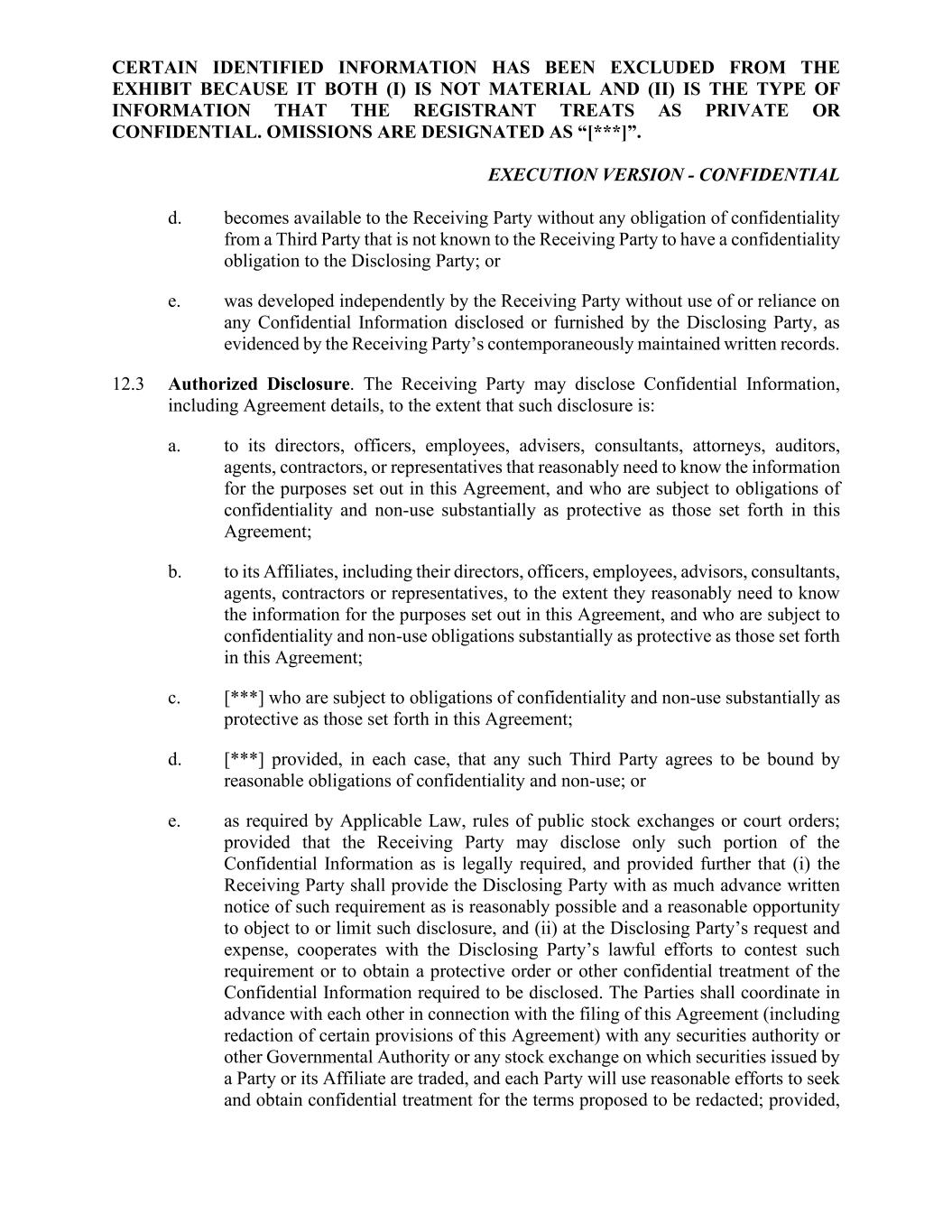 CERTAIN IDENTIFIED INFORMATION HAS BEEN EXCLUDED FROM THE EXHIBIT BECAUSE IT BOTH (I) IS NOT MATERIAL AND (II) IS THE TYPE OF INFORMATION THAT THE REGISTRANT TREATS AS PRIVATE OR CONFIDENTIAL. OMISSIONS ARE DESIGNATED AS “[***]”.

EXECUTION VERSION - CONFIDENTIAL

d. becomes available to the Receiving Party without any obligation of confidentiality from a Third Party that is not known to the Receiving Party to have a confidentiality obligation to the Disclosing Party; or

e. was developed independently by the Receiving Party without use of or reliance on any Confidential Information disclosed or furnished by the Disclosing Party, as evidenced by the Receiving Party’s contemporaneously maintained written records.

12.3 Authorized Disclosure. The Receiving Party may disclose Confidential Information, including Agreement details, to the extent that such disclosure is:

a. to its directors, officers, employees, advisers, consultants, attorneys, auditors, agents, contractors, or representatives that reasonably need to know the information for the purposes set out in this Agreement, and who are subject to obligations of confidentiality and non-use substantially as protective as those set forth in this Agreement;

b. to its Affiliates, including their directors, officers, employees, advisors, consultants, agents, contractors or representatives, to the extent they reasonably need to know the information for the purposes set out in this Agreement, and who are subject to confidentiality and non-use obligations substantially as protective as those set forth in this Agreement;

c. [***] who are subject to obligations of confidentiality and non-use substantially as protective as those set forth in this Agreement;

d. [***] provided, in each case, that any such Third Party agrees to be bound by reasonable obligations of confidentiality and non-use; or

e. as required by Applicable Law, rules of public stock exchanges or court orders; provided that the Receiving Party may disclose only such portion of the Confidential Information as is legally required, and provided further that (i) the Receiving Party shall provide the Disclosing Party with as much advance written notice of such requirement as is reasonably possible and a reasonable opportunity to object to or limit such disclosure, and (ii) at the Disclosing Party’s request and expense, cooperates with the Disclosing Party’s lawful efforts to contest such requirement or to obtain a protective order or other confidential treatment of the Confidential Information required to be disclosed. The Parties shall coordinate in advance with each other in connection with the filing of this Agreement (including redaction of certain provisions of this Agreement) with any securities authority or other Governmental Authority or any stock exchange on which securities issued by a Party or its Affiliate are traded, and each Party will use reasonable efforts to seek and obtain confidential treatment for the terms proposed to be redacted; provided,